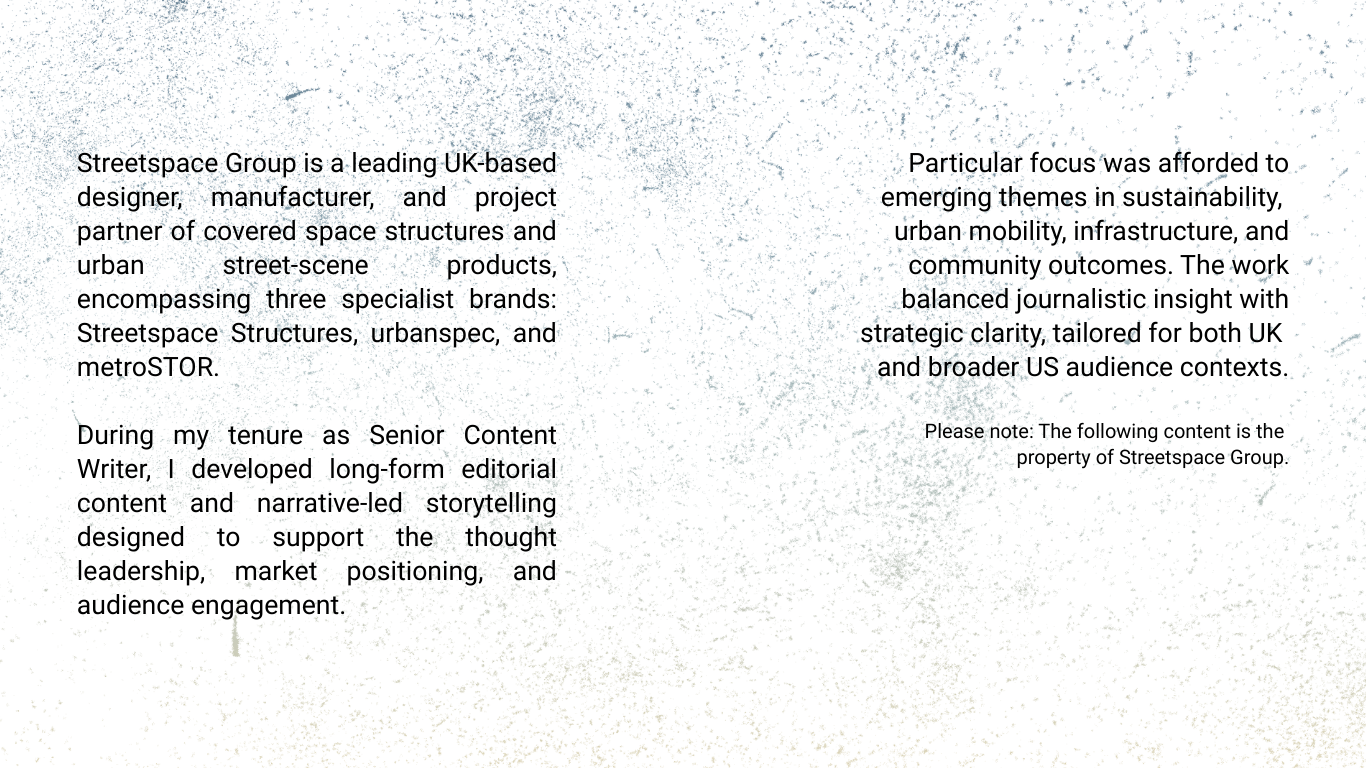 Streetspace Group is a leading UK-based designer, manufacturer, and project partner of covered space structures and urban street-scene products, encompassing three specialist brands: Streetspace Structures, urbanspec, and metroSTOR.

During my tenure as Senior Content Writer, I developed long-form editorial content and narrative-led storytelling designed to support the thought leadership, market positioning, and audience engagement.

Particular focus was afforded to emerging themes in sustainability, urban mobility, infrastructure, and community outcomes. The work balanced journalistic insight with strategic clarity, tailored for both UK and broader US audience contexts.

Please note: The following content is the property of Streetspace Group.